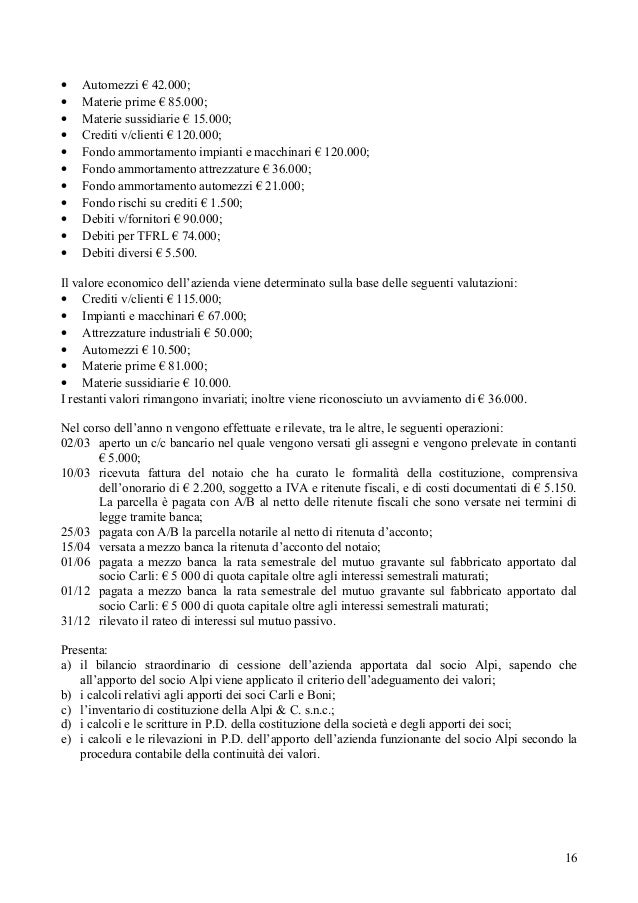 • Automezzi € 42.000;
• Materie prime € 85.000;
• Materie sussidiarie € 15.000;
• Crediti v/clienti € 120.000;
• Fondo ammortamento impianti e macchinari € 120.000;
• Fondo ammortamento attrezzature € 36.000;
• Fondo ammortamento automezzi € 21.000;
• Fondo rischi su crediti € 1.500;
• Debiti v/fornitori € 90.000;
• Debiti per TFRL € 74.000;
• Debiti diversi € 5.500.

Il valore economico dell'azienda viene determinato sulla base delle seguenti valutazioni:
• Crediti v/clienti € 115.000;
• Impianti e macchinari € 67.000;
• Attrezzature industriali € 50.000;
• Automezzi € 10.500;
• Materie prime € 81.000;
• Materie sussidiarie € 10.000.
I restanti valori rimangono invariati; inoltre viene riconosciuto un avviamento di € 36.000.

Nel corso dell'anno n vengono effettuate e rilevate, tra le altre, le seguenti operazioni:
02/03 aperto un c/c bancario nel quale vengono versati gli assegni e vengono prelevate in contanti € 5.000;
10/03 ricevuta fattura del notaio che ha curato le formalità della costituzione, comprensiva dell'onorario di € 2.200, soggetto a IVA e ritenute fiscali, e di costi documentati di € 5.150. La parcella è pagata con A/B al netto delle ritenute fiscali che sono versate nei termini di legge tramite banca;
25/03 pagata con A/B la parcella notarile al netto di ritenuta d'acconto;
15/04 versata a mezzo banca la ritenuta d'acconto del notaio;
01/06 pagata a mezzo banca la rata semestrale del mutuo gravante sul fabbricato apportato dal socio Carli: € 5 000 di quota capitale oltre agli interessi semestrali maturati;
01/12 pagata a mezzo banca la rata semestrale del mutuo gravante sul fabbricato apportato dal socio Carli: € 5 000 di quota capitale oltre agli interessi semestrali maturati;
31/12 rilevato il rateo di interessi sul mutuo passivo.

Presenta:
a) il bilancio straordinario di cessione dell'azienda apportata dal socio Alpi, sapendo che all'apporto del socio Alpi viene applicato il criterio dell'adeguamento dei valori;
b) i calcoli relativi agli apporti dei soci Carli e Boni;
c) l'inventario di costituzione della Alpi & C. s.n.c.;
d) i calcoli e le scritture in P.D. della costituzione della società e degli apporti dei soci;
e) i calcoli e le rilevazioni in P.D. dell'apporto dell'azienda funzionante del socio Alpi secondo la procedura contabile della continuità dei valori.

16